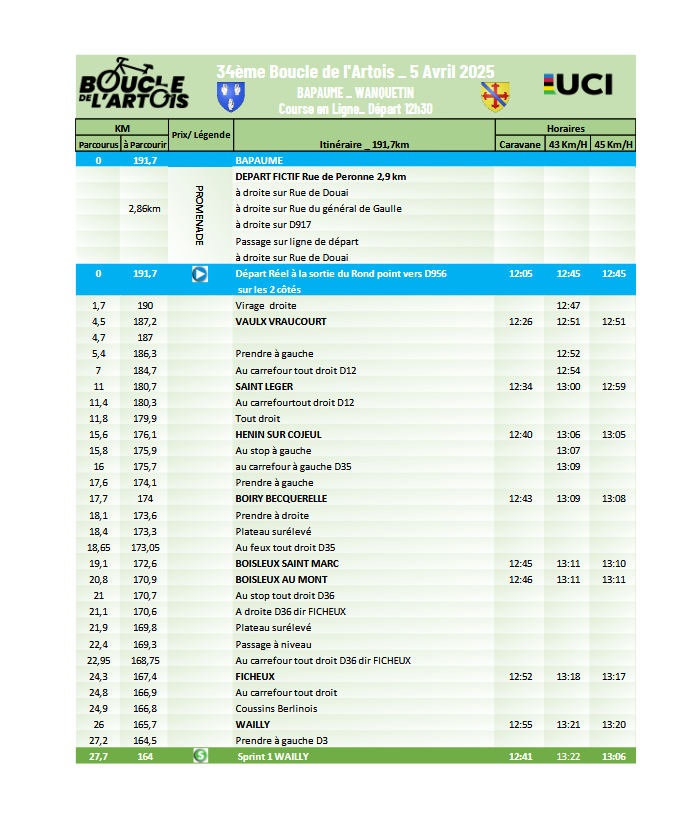 BOUCLE DE L'ARTOIS

34ème Boucle de l'Artois _ 5 Avril 2025
BAPAUME _ WANQUETIN
Course en Ligne_ Départ 12h30

UCI

| KM Parcourus | KM à Parcourir | Prix/ Légende | Itinéraire _ 191,7km | Horaires Caravane | Horaires 43 Km/H | Horaires 45 Km/H |
|---|---|---|---|---|---|---|
| 0 | 191,7 | | BAPAUME | | | |
| | | PROMENADE | DEPART FICTIF Rue de Peronne 2,9 km | | | |
| | | | à droite sur Rue de Douai | | | |
| | 2,86km | | à droite sur Rue du général de Gaulle | | | |
| | | | à droite sur D917 | | | |
| | | | Passage sur ligne de départ | | | |
| | | | à droite sur Rue de Douai | | | |
| 0 | 191,7 | | Départ Réel à la sortie du Rond point vers D956 sur les 2 côtés | 12:05 | 12:45 | 12:45 |
| 1,7 | 190 | | Virage droite | | 12:47 | |
| 4,5 | 187,2 | | VAULX VRAUCOURT | 12:26 | 12:51 | 12:51 |
| 4,7 | 187 | | | | | |
| 5,4 | 186,3 | | Prendre à gauche | | 12:52 | |
| 7 | 184,7 | | Au carrefour tout droit D12 | | 12:54 | |
| 11 | 180,7 | | SAINT LEGER | 12:34 | 13:00 | 12:59 |
| 11,4 | 180,3 | | Au carrefourtout droit D12 | | | |
| 11,8 | 179,9 | | Tout droit | | | |
| 15,6 | 176,1 | | HENIN SUR COJEUL | 12:40 | 13:06 | 13:05 |
| 15,8 | 175,9 | | Au stop à gauche | | 13:07 | |
| 16 | 175,7 | | au carrefour à gauche D35 | | 13:09 | |
| 17,6 | 174,1 | | Prendre à gauche | | | |
| 17,7 | 174 | | BOIRY BECQUERELLE | 12:43 | 13:09 | 13:08 |
| 18,1 | 173,6 | | Prendre à droite | | | |
| 18,4 | 173,3 | | Plateau surélevé | | | |
| 18,65 | 173,05 | | Au feux tout droit D35 | | | |
| 19,1 | 172,6 | | BOISLEUX SAINT MARC | 12:45 | 13:11 | 13:10 |
| 20,8 | 170,9 | | BOISLEUX AU MONT | 12:46 | 13:11 | 13:11 |
| 21 | 170,7 | | Au stop tout droit D36 | | | |
| 21,1 | 170,6 | | A droite D36 dir FICHEUX | | | |
| 21,9 | 169,8 | | Plateau surélevé | | | |
| 22,4 | 169,3 | | Passage à niveau | | | |
| 22,95 | 168,75 | | Au carrefour tout droit D36 dir FICHEUX | | | |
| 24,3 | 167,4 | | FICHEUX | 12:52 | 13:18 | 13:17 |
| 24,8 | 166,9 | | Au carrefour tout droit | | | |
| 24,9 | 166,8 | | Coussins Berlinois | | | |
| 26 | 165,7 | | WAILLY | 12:55 | 13:21 | 13:20 |
| 27,2 | 164,5 | | Prendre à gauche D3 | | | |
| 27,7 | 164 | S | Sprint 1 WAILLY | 12:41 | 13:22 | 13:06 |